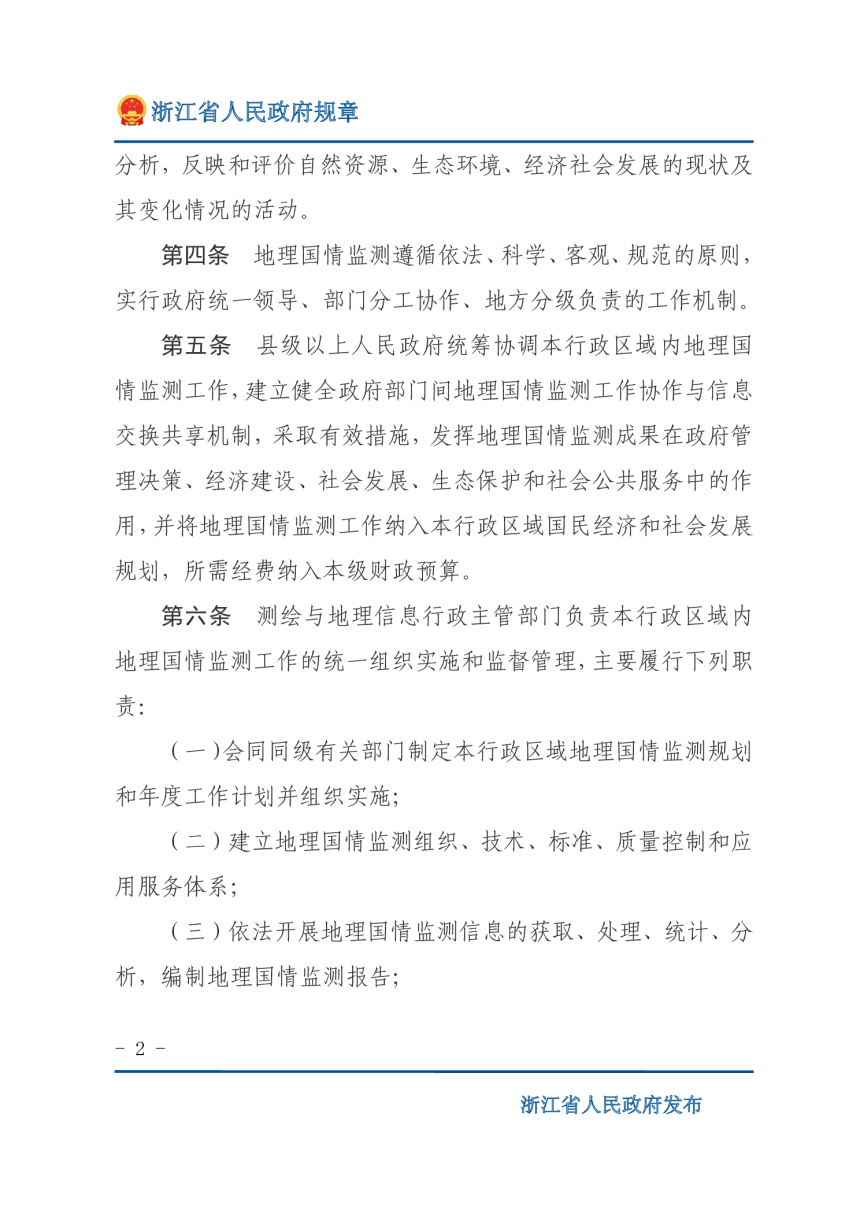 浙江省人民政府规章

分析，反映和评价自然资源、生态环境、经济社会发展的现状及其变化情况的活动。

第四条　地理国情监测遵循依法、科学、客观、规范的原则，实行政府统一领导、部门分工协作、地方分级负责的工作机制。

第五条　县级以上人民政府统筹协调本行政区域内地理国情监测工作，建立健全政府部门间地理国情监测工作协作与信息交换共享机制，采取有效措施，发挥地理国情监测成果在政府管理决策、经济建设、社会发展、生态保护和社会公共服务中的作用，并将地理国情监测工作纳入本行政区域国民经济和社会发展规划，所需经费纳入本级财政预算。

第六条　测绘与地理信息行政主管部门负责本行政区域内地理国情监测工作的统一组织实施和监督管理，主要履行下列职责：

（一）会同同级有关部门制定本行政区域地理国情监测规划和年度工作计划并组织实施；

（二）建立地理国情监测组织、技术、标准、质量控制和应用服务体系；

（三）依法开展地理国情监测信息的获取、处理、统计、分析，编制地理国情监测报告；

－ 2 －

浙江省人民政府发布